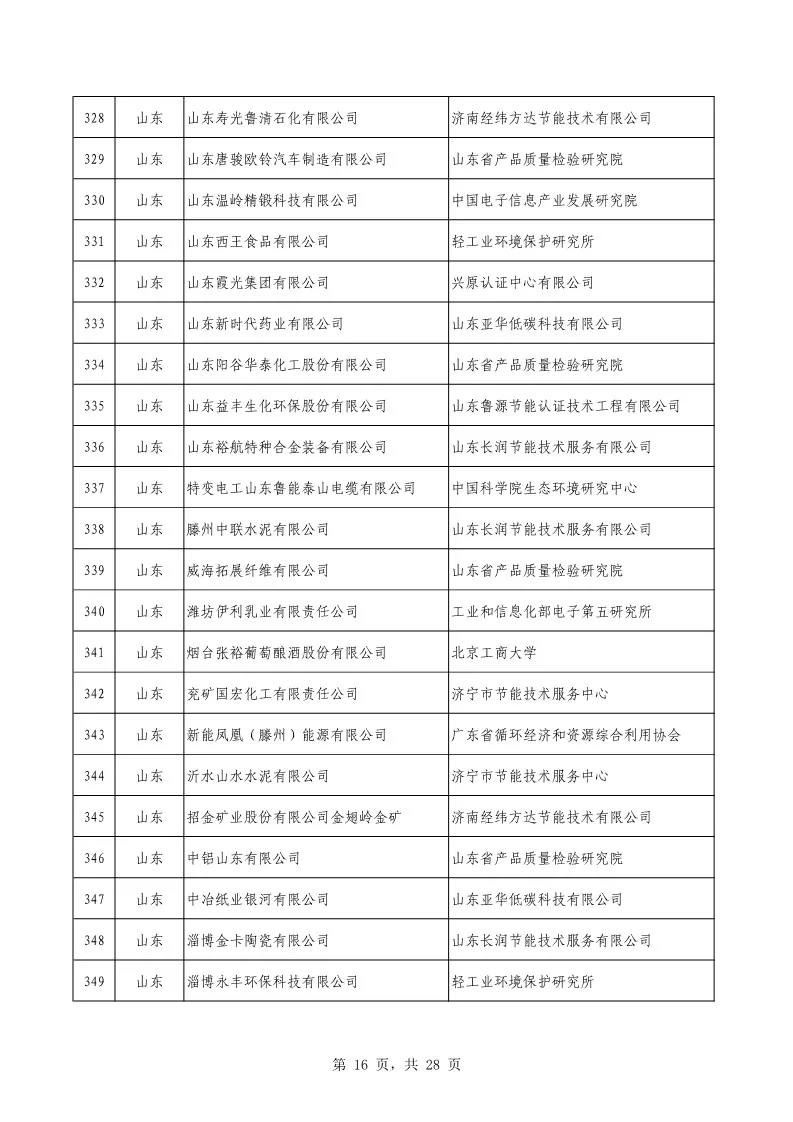 | 328 | 山东 | 山东寿光鲁清石化有限公司 | 济南经纬方达节能技术有限公司 |
|---|---|---|---|
| 329 | 山东 | 山东唐骏欧铃汽车制造有限公司 | 山东省产品质量检验研究院 |
| 330 | 山东 | 山东温岭精锻科技有限公司 | 中国电子信息产业发展研究院 |
| 331 | 山东 | 山东西王食品有限公司 | 轻工业环境保护研究所 |
| 332 | 山东 | 山东霞光集团有限公司 | 兴原认证中心有限公司 |
| 333 | 山东 | 山东新时代药业有限公司 | 山东亚华低碳科技有限公司 |
| 334 | 山东 | 山东阳谷华泰化工股份有限公司 | 山东省产品质量检验研究院 |
| 335 | 山东 | 山东益丰生化环保股份有限公司 | 山东鲁源节能认证技术工程有限公司 |
| 336 | 山东 | 山东裕航特种合金装备有限公司 | 山东长润节能技术服务有限公司 |
| 337 | 山东 | 特变电工山东鲁能泰山电缆有限公司 | 中国科学院生态环境研究中心 |
| 338 | 山东 | 滕州中联水泥有限公司 | 山东长润节能技术服务有限公司 |
| 339 | 山东 | 威海拓展纤维有限公司 | 山东省产品质量检验研究院 |
| 340 | 山东 | 潍坊伊利乳业有限责任公司 | 工业和信息化部电子第五研究所 |
| 341 | 山东 | 烟台张裕葡萄酿酒股份有限公司 | 北京工商大学 |
| 342 | 山东 | 兖矿国宏化工有限责任公司 | 济宁市节能技术服务中心 |
| 343 | 山东 | 新能凤凰（滕州）能源有限公司 | 广东省循环经济和资源综合利用协会 |
| 344 | 山东 | 沂水山水水泥有限公司 | 济宁市节能技术服务中心 |
| 345 | 山东 | 招金矿业股份有限公司金翅岭金矿 | 济南经纬方达节能技术有限公司 |
| 346 | 山东 | 中铝山东有限公司 | 山东省产品质量检验研究院 |
| 347 | 山东 | 中冶纸业银河有限公司 | 山东亚华低碳科技有限公司 |
| 348 | 山东 | 淄博金卡陶瓷有限公司 | 山东长润节能技术服务有限公司 |
| 349 | 山东 | 淄博永丰环保科技有限公司 | 轻工业环境保护研究所 |

第 16 页，共 28 页